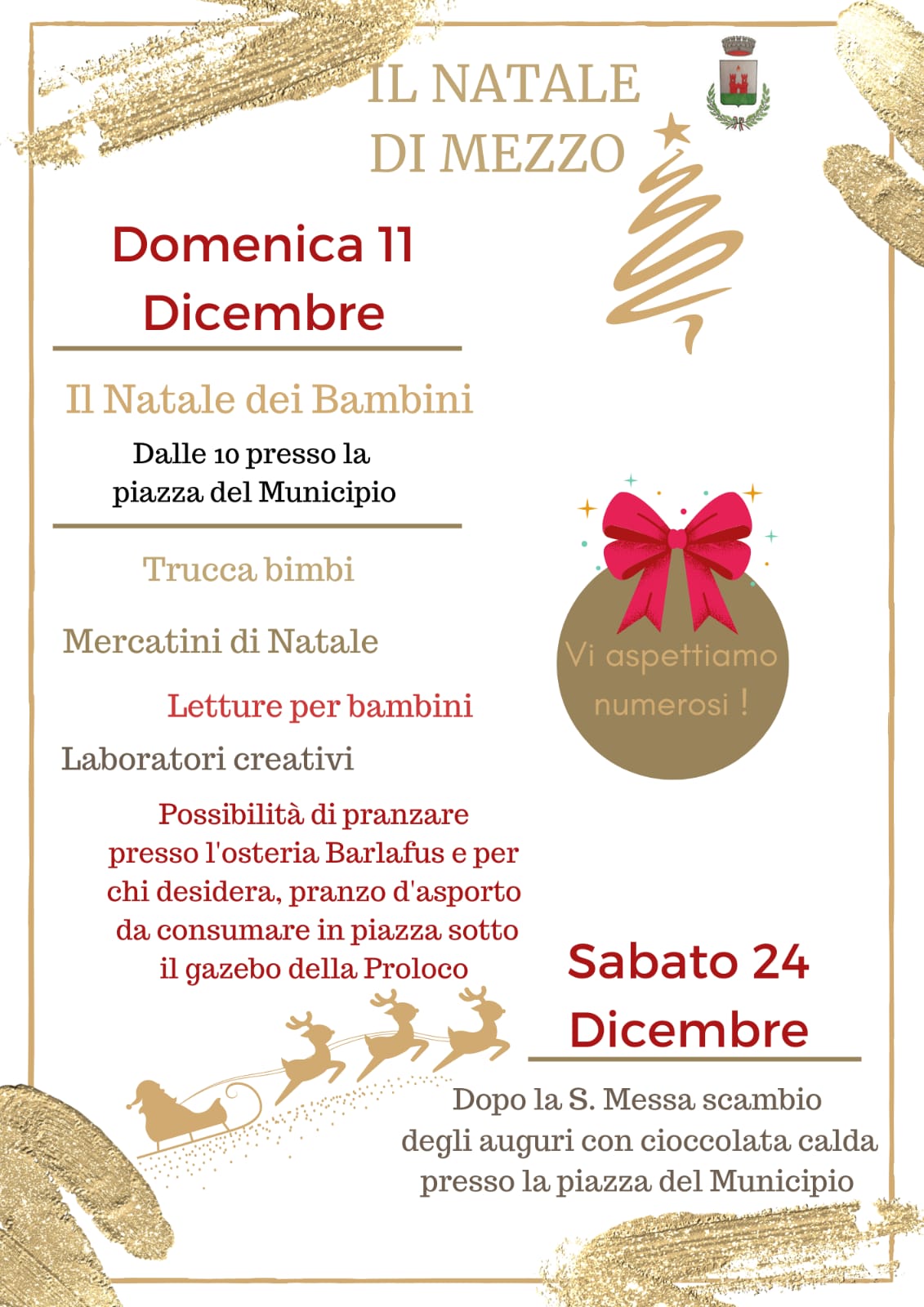 IL NATALE DI MEZZO

Domenica 11 Dicembre

Il Natale dei Bambini

Dalle 10 presso la piazza del Municipio

Trucca bimbi

Mercatini di Natale

Letture per bambini

Laboratori creativi

Possibilità di pranzare presso l'osteria Barlafus e per chi desidera, pranzo d'asporto da consumare in piazza sotto il gazebo della Proloco

Vi aspettiamo numerosi !

Sabato 24 Dicembre

Dopo la S. Messa scambio degli auguri con cioccolata calda presso la piazza del Municipio